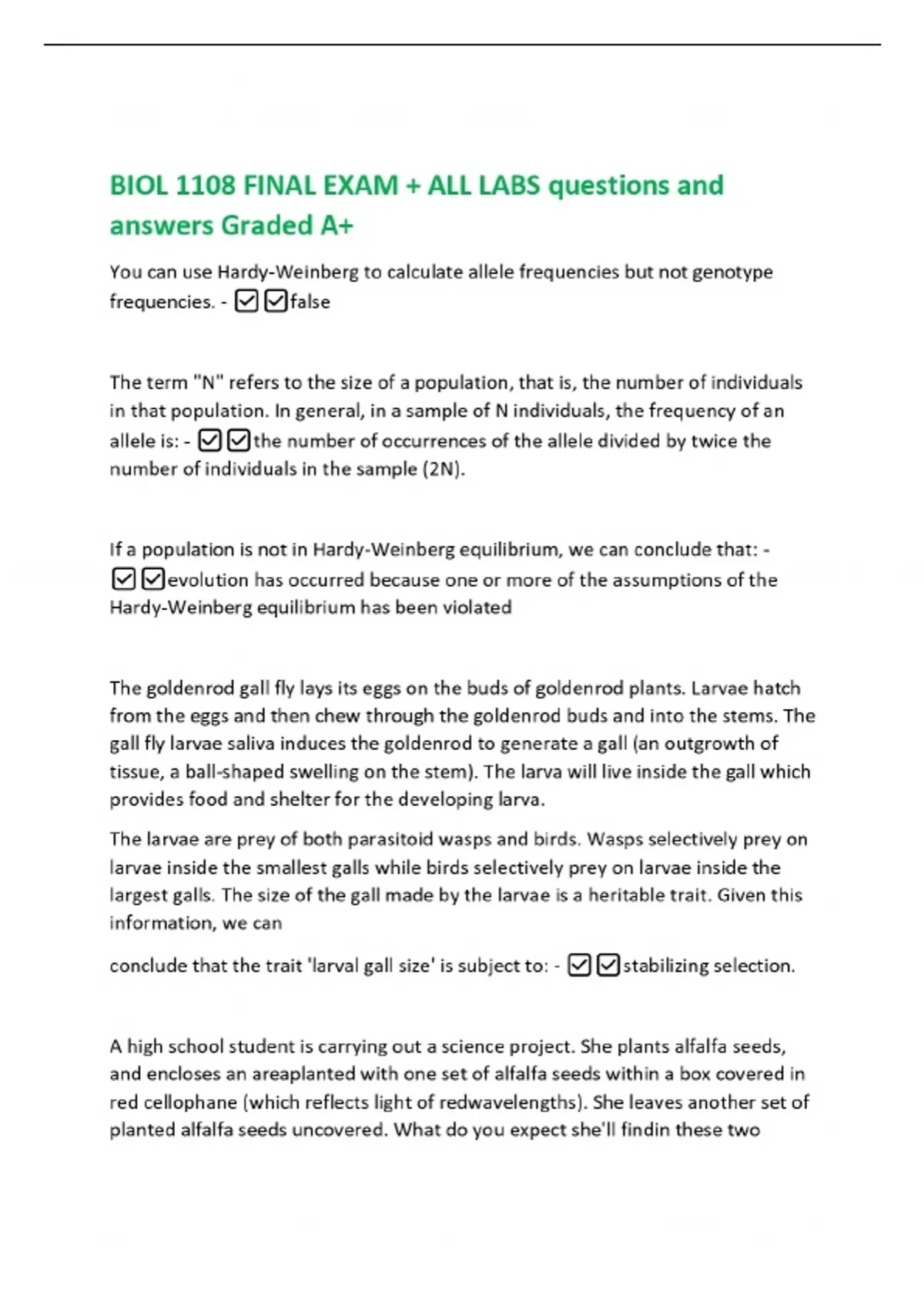 BIOL 1108 FINAL EXAM + ALL LABS questions and answers Graded A+

You can use Hardy-Weinberg to calculate allele frequencies but not genotype frequencies. - ☑☑false

The term "N" refers to the size of a population, that is, the number of individuals in that population. In general, in a sample of N individuals, the frequency of an allele is: - ☑☑the number of occurrences of the allele divided by twice the number of individuals in the sample (2N).

If a population is not in Hardy-Weinberg equilibrium, we can conclude that: - ☑☑evolution has occurred because one or more of the assumptions of the Hardy-Weinberg equilibrium has been violated

The goldenrod gall fly lays its eggs on the buds of goldenrod plants. Larvae hatch from the eggs and then chew through the goldenrod buds and into the stems. The gall fly larvae saliva induces the goldenrod to generate a gall (an outgrowth of tissue, a ball-shaped swelling on the stem). The larva will live inside the gall which provides food and shelter for the developing larva.

The larvae are prey of both parasitoid wasps and birds. Wasps selectively prey on larvae inside the smallest galls while birds selectively prey on larvae inside the largest galls. The size of the gall made by the larvae is a heritable trait. Given this information, we can

conclude that the trait 'larval gall size' is subject to: - ☑☑stabilizing selection.

A high school student is carrying out a science project. She plants alfalfa seeds, and encloses an areaplanted with one set of alfalfa seeds within a box covered in red cellophane (which reflects light of redwavelengths). She leaves another set of planted alfalfa seeds uncovered. What do you expect she'll findin these two